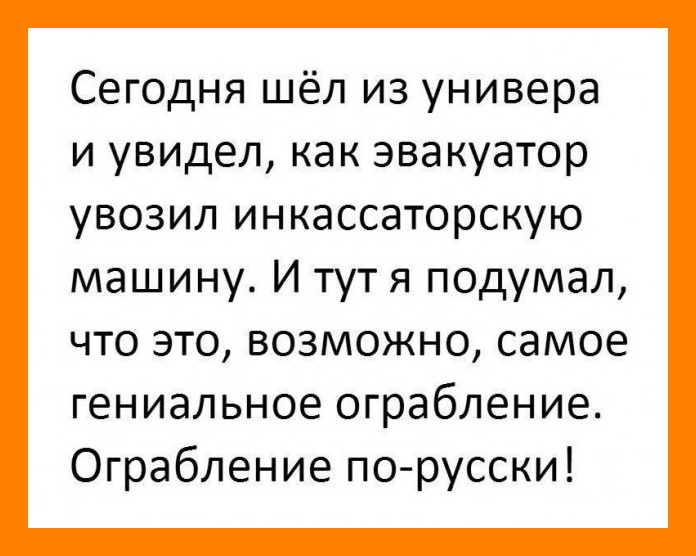 Сегодня шёл из универа и увидел, как эвакуатор увозил инкассаторскую машину. И тут я подумал, что это, возможно, самое гениальное ограбление. Ограбление по-русски!